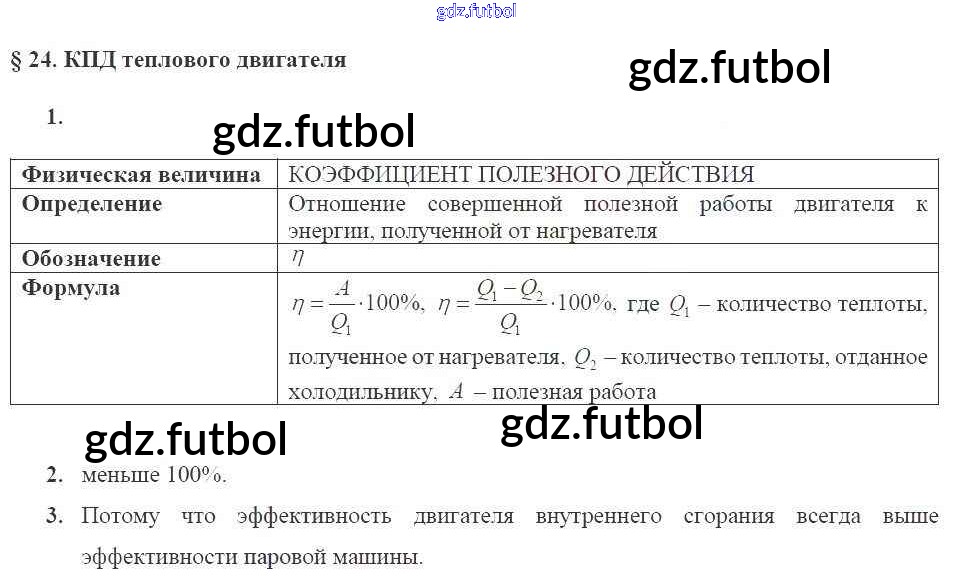 § 24. КПД теплового двигателя

1.

| Физическая величина | КОЭФФИЦИЕНТ ПОЛЕЗНОГО ДЕЙСТВИЯ |
|---|---|
| Определение | Отношение совершенной полезной работы двигателя к энергии, полученной от нагревателя |
| Обозначение | $\eta$ |
| Формула | $\eta = \frac{A}{Q_1} \cdot 100\%$, $\eta = \frac{Q_1 - Q_2}{Q_1} \cdot 100\%$, где $Q_1$ – количество теплоты, полученное от нагревателя, $Q_2$ – количество теплоты, отданное холодильнику, $A$ – полезная работа |

2. меньше 100%.

3. Потому что эффективность двигателя внутреннего сгорания всегда выше эффективности паровой машины.

gdz.futbol